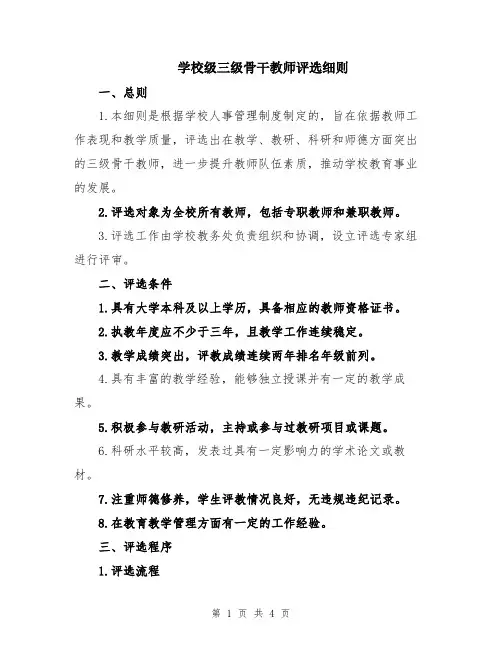 学校级三级骨干教师评选细则

一、总则

1.本细则是根据学校人事管理制度制定的，旨在依据教师工作表现和教学质量，评选出在教学、教研、科研和师德方面突出的三级骨干教师，进一步提升教师队伍素质，推动学校教育事业的发展。

2.评选对象为全校所有教师，包括专职教师和兼职教师。

3.评选工作由学校教务处负责组织和协调，设立评选专家组进行评审。

二、评选条件

1.具有大学本科及以上学历，具备相应的教师资格证书。

2.执教年度应不少于三年，且教学工作连续稳定。

3.教学成绩突出，评教成绩连续两年排名年级前列。

4.具有丰富的教学经验，能够独立授课并有一定的教学成果。

5.积极参与教研活动，主持或参与过教研项目或课题。

6.科研水平较高，发表过具有一定影响力的学术论文或教材。

7.注重师德修养，学生评教情况良好，无违规违纪记录。

8.在教育教学管理方面有一定的工作经验。

三、评选程序

1.评选流程

第 1 页 共 4 页